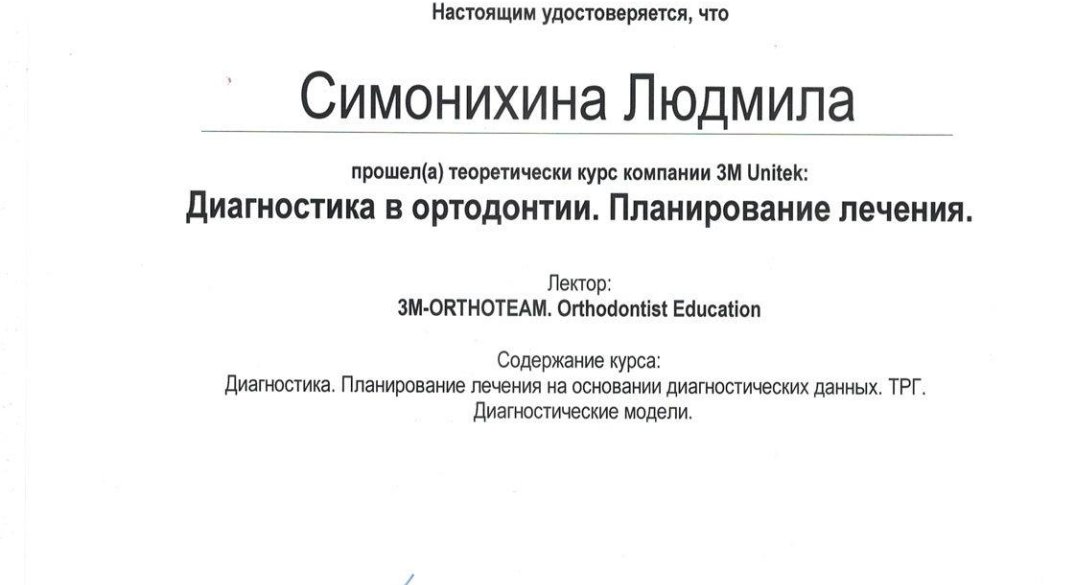 Настоящим удостоверяется, что

Симонихина Людмила

прошел(а) теоретически курс компании 3M Unitek:
Диагностика в ортодонтии. Планирование лечения.

Лектор:
3M-ORTHOTEAM. Orthodontist Education

Содержание курса:
Диагностика. Планирование лечения на основании диагностических данных. ТРГ. Диагностические модели.